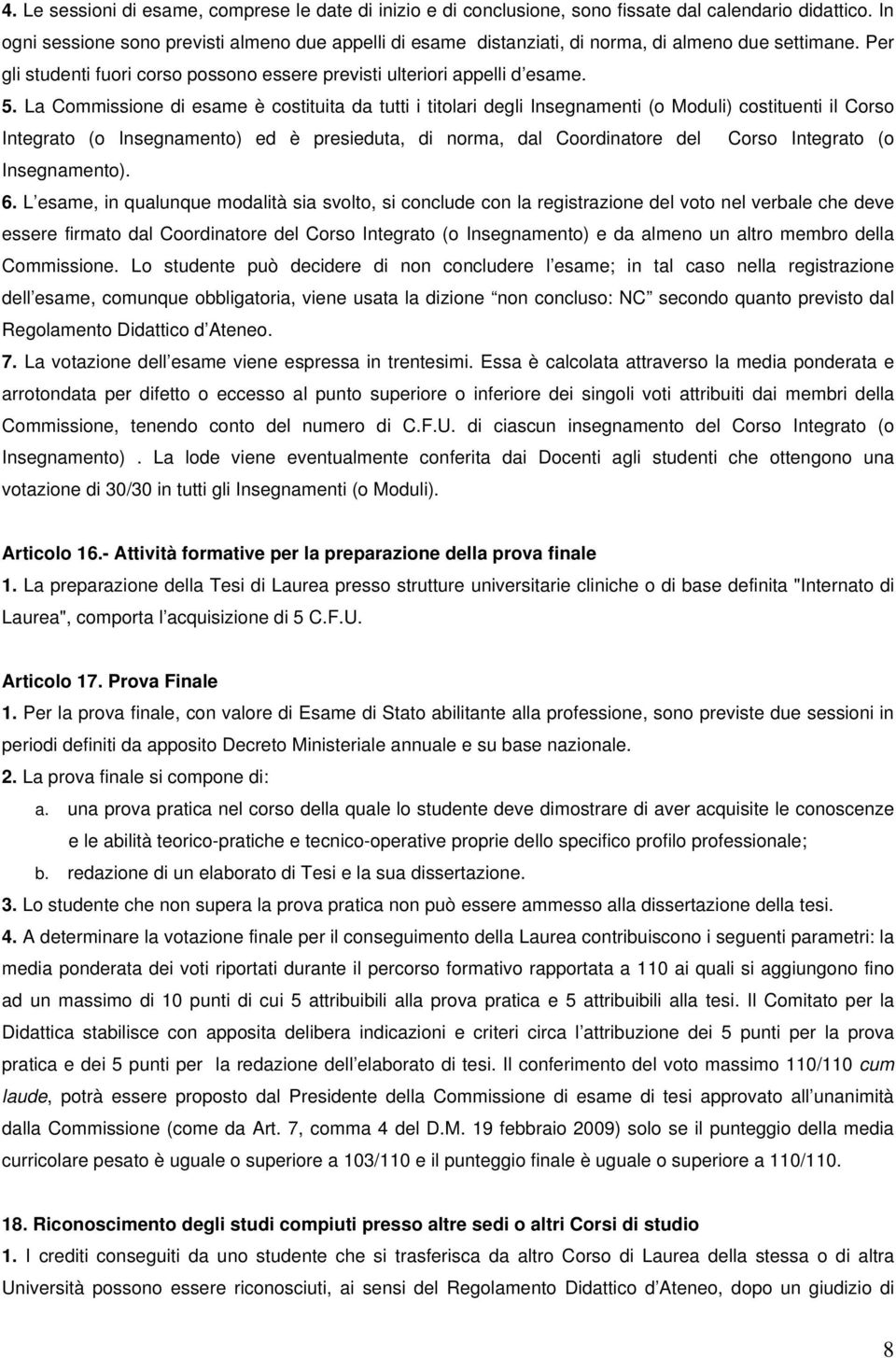 4. Le sessioni di esame, comprese le date di inizio e di conclusione, sono fissate dal calendario didattico. In ogni sessione sono previsti almeno due appelli di esame distanziati, di norma, di almeno due settimane. Per gli studenti fuori corso possono essere previsti ulteriori appelli d esame.

5. La Commissione di esame è costituita da tutti i titolari degli Insegnamenti (o Moduli) costituenti il Corso Integrato (o Insegnamento) ed è presieduta, di norma, dal Coordinatore del Corso Integrato (o Insegnamento).

6. L esame, in qualunque modalità sia svolto, si conclude con la registrazione del voto nel verbale che deve essere firmato dal Coordinatore del Corso Integrato (o Insegnamento) e da almeno un altro membro della Commissione. Lo studente può decidere di non concludere l esame; in tal caso nella registrazione dell esame, comunque obbligatoria, viene usata la dizione non concluso: NC secondo quanto previsto dal Regolamento Didattico d Ateneo.

7. La votazione dell esame viene espressa in trentesimi. Essa è calcolata attraverso la media ponderata e arrotondata per difetto o eccesso al punto superiore o inferiore dei singoli voti attribuiti dai membri della Commissione, tenendo conto del numero di C.F.U. di ciascun insegnamento del Corso Integrato (o Insegnamento) . La lode viene eventualmente conferita dai Docenti agli studenti che ottengono una votazione di 30/30 in tutti gli Insegnamenti (o Moduli).

Articolo 16.- Attività formative per la preparazione della prova finale

1. La preparazione della Tesi di Laurea presso strutture universitarie cliniche o di base definita "Internato di Laurea", comporta l acquisizione di 5 C.F.U.

Articolo 17. Prova Finale

1. Per la prova finale, con valore di Esame di Stato abilitante alla professione, sono previste due sessioni in periodi definiti da apposito Decreto Ministeriale annuale e su base nazionale.

2. La prova finale si compone di:

a. una prova pratica nel corso della quale lo studente deve dimostrare di aver acquisite le conoscenze e le abilità teorico-pratiche e tecnico-operative proprie dello specifico profilo professionale;

b. redazione di un elaborato di Tesi e la sua dissertazione.

3. Lo studente che non supera la prova pratica non può essere ammesso alla dissertazione della tesi.

4. A determinare la votazione finale per il conseguimento della Laurea contribuiscono i seguenti parametri: la media ponderata dei voti riportati durante il percorso formativo rapportata a 110 ai quali si aggiungono fino ad un massimo di 10 punti di cui 5 attribuibili alla prova pratica e 5 attribuibili alla tesi. Il Comitato per la Didattica stabilisce con apposita delibera indicazioni e criteri circa l attribuzione dei 5 punti per la prova pratica e dei 5 punti per la redazione dell elaborato di tesi. Il conferimento del voto massimo 110/110 cum laude, potrà essere proposto dal Presidente della Commissione di esame di tesi approvato all unanimità dalla Commissione (come da Art. 7, comma 4 del D.M. 19 febbraio 2009) solo se il punteggio della media curricolare pesato è uguale o superiore a 103/110 e il punteggio finale è uguale o superiore a 110/110.

18. Riconoscimento degli studi compiuti presso altre sedi o altri Corsi di studio

1. I crediti conseguiti da uno studente che si trasferisca da altro Corso di Laurea della stessa o di altra Università possono essere riconosciuti, ai sensi del Regolamento Didattico d Ateneo, dopo un giudizio di

8